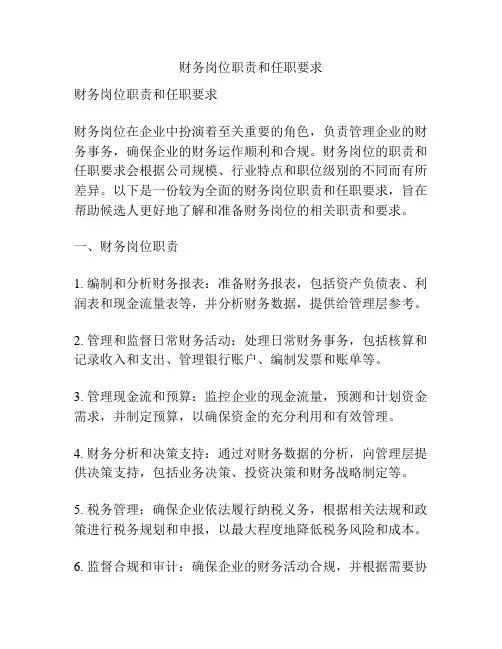 财务岗位职责和任职要求

财务岗位职责和任职要求

财务岗位在企业中扮演着至关重要的角色，负责管理企业的财务事务，确保企业的财务运作顺利和合规。财务岗位的职责和任职要求会根据公司规模、行业特点和职位级别的不同而有所差异。以下是一份较为全面的财务岗位职责和任职要求，旨在帮助候选人更好地了解和准备财务岗位的相关职责和要求。

一、财务岗位职责

1. 编制和分析财务报表：准备财务报表，包括资产负债表、利润表和现金流量表等，并分析财务数据，提供给管理层参考。

2. 管理和监督日常财务活动：处理日常财务事务，包括核算和记录收入和支出、管理银行账户、编制发票和账单等。

3. 管理现金流和预算：监控企业的现金流量，预测和计划资金需求，并制定预算，以确保资金的充分利用和有效管理。

4. 财务分析和决策支持：通过对财务数据的分析，向管理层提供决策支持，包括业务决策、投资决策和财务战略制定等。

5. 税务管理：确保企业依法履行纳税义务，根据相关法规和政策进行税务规划和申报，以最大程度地降低税务风险和成本。

6. 监督合规和审计：确保企业的财务活动合规，并根据需要协